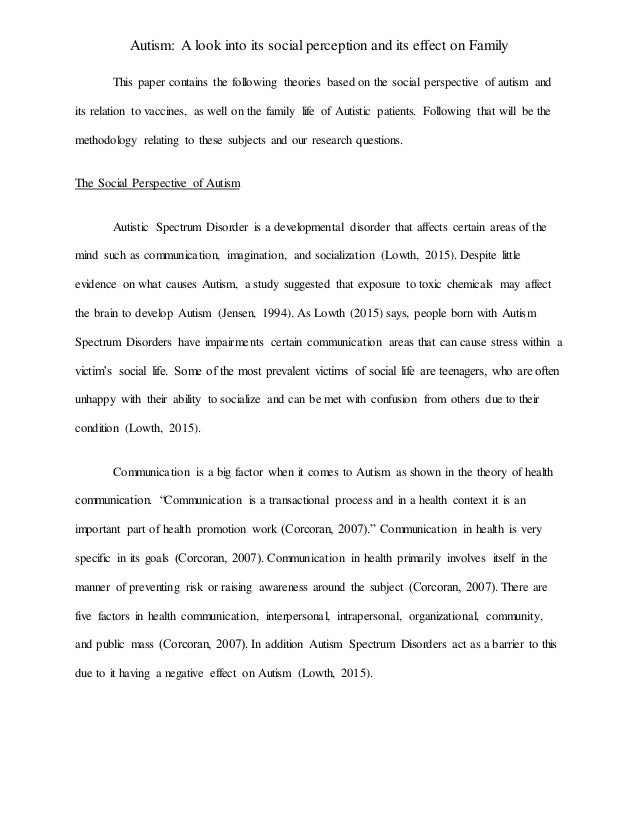 Autism: A look into its social perception and its effect on Family

This paper contains the following theories based on the social perspective of autism and its relation to vaccines, as well on the family life of Autistic patients. Following that will be the methodology relating to these subjects and our research questions.

The Social Perspective of Autism

Autistic Spectrum Disorder is a developmental disorder that affects certain areas of the mind such as communication, imagination, and socialization (Lowth, 2015). Despite little evidence on what causes Autism, a study suggested that exposure to toxic chemicals may affect the brain to develop Autism (Jensen, 1994). As Lowth (2015) says, people born with Autism Spectrum Disorders have impairments certain communication areas that can cause stress within a victim's social life. Some of the most prevalent victims of social life are teenagers, who are often unhappy with their ability to socialize and can be met with confusion from others due to their condition (Lowth, 2015).

Communication is a big factor when it comes to Autism as shown in the theory of health communication. "Communication is a transactional process and in a health context it is an important part of health promotion work (Corcoran, 2007)." Communication in health is very specific in its goals (Corcoran, 2007). Communication in health primarily involves itself in the manner of preventing risk or raising awareness around the subject (Corcoran, 2007). There are five factors in health communication, interpersonal, intrapersonal, organizational, community, and public mass (Corcoran, 2007). In addition Autism Spectrum Disorders act as a barrier to this due to it having a negative effect on Autism (Lowth, 2015).